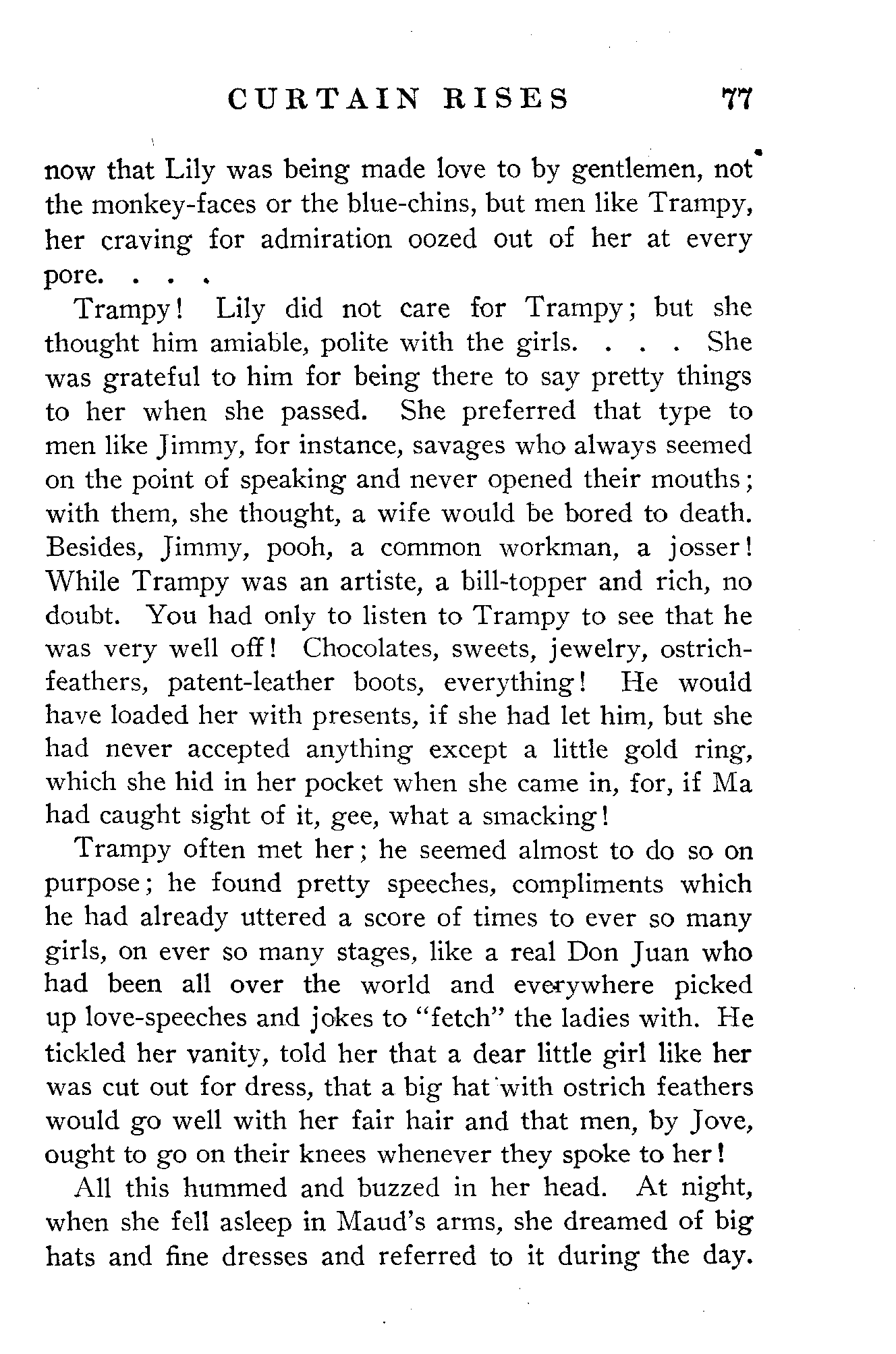 CURTAIN RISES 77

now that Lily was being made love to by gentlemen, not the monkey-faces or the blue-chins, but men like Trampy, her craving for admiration oozed out of her at every pore. . . .

Trampy! Lily did not care for Trampy; but she thought him amiable, polite with the girls. . . . She was grateful to him for being there to say pretty things to her when she passed. She preferred that type to men like Jimmy, for instance, savages who always seemed on the point of speaking and never opened their mouths; with them, she thought, a wife would be bored to death. Besides, Jimmy, pooh, a common workman, a josser! While Trampy was an artiste, a bill-topper and rich, no doubt. You had only to listen to Trampy to see that he was very well off! Chocolates, sweets, jewelry, ostrich-feathers, patent-leather boots, everything! He would have loaded her with presents, if she had let him, but she had never accepted anything except a little gold ring, which she hid in her pocket when she came in, for, if Ma had caught sight of it, gee, what a smacking!

Trampy often met her; he seemed almost to do so on purpose; he found pretty speeches, compliments which he had already uttered a score of times to ever so many girls, on ever so many stages, like a real Don Juan who had been all over the world and everywhere picked up love-speeches and jokes to "fetch" the ladies with. He tickled her vanity, told her that a dear little girl like her was cut out for dress, that a big hat with ostrich feathers would go well with her fair hair and that men, by Jove, ought to go on their knees whenever they spoke to her!

All this hummed and buzzed in her head. At night, when she fell asleep in Maud's arms, she dreamed of big hats and fine dresses and referred to it during the day.